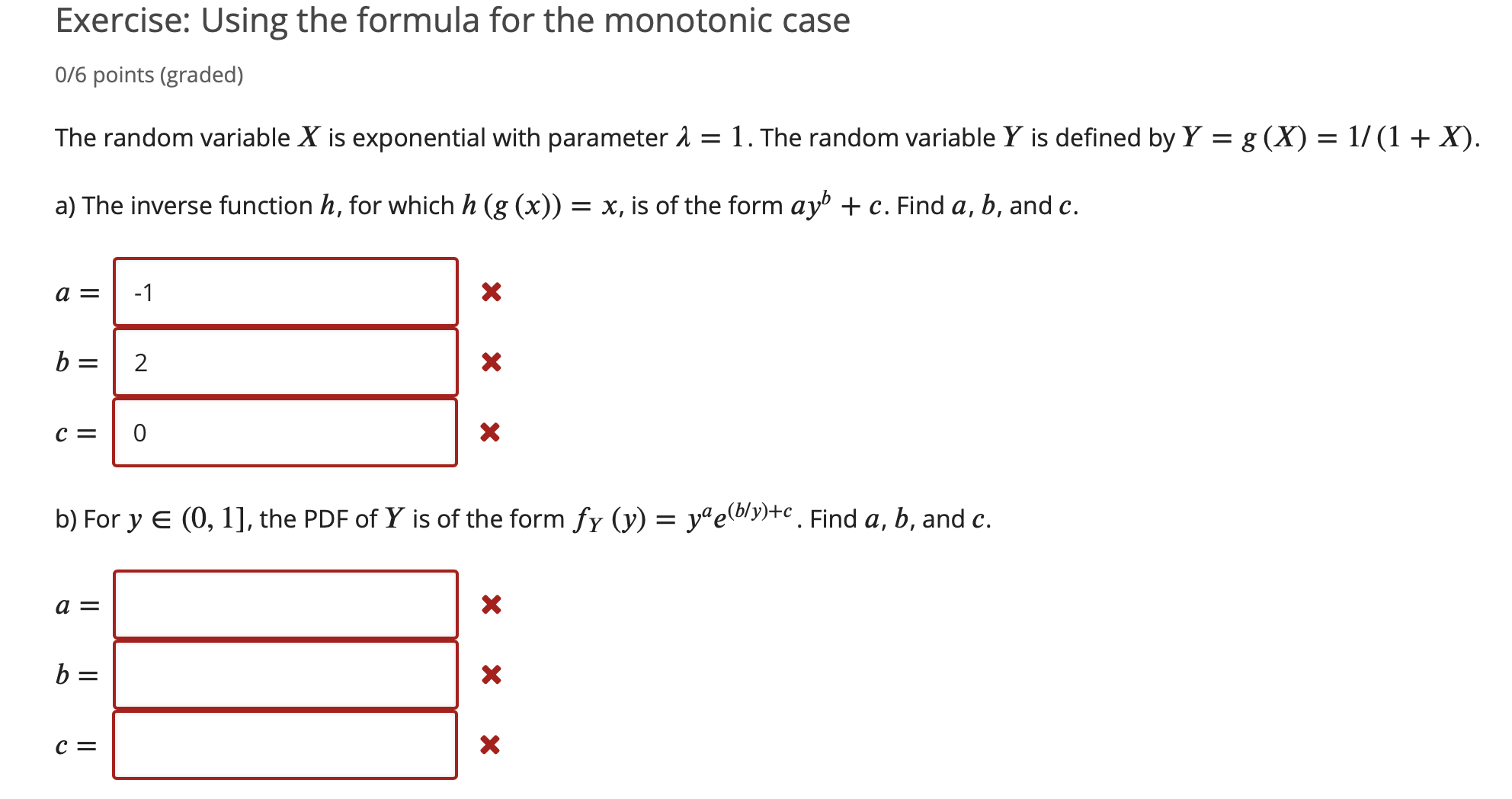 Exercise: Using the formula for the monotonic case

0/6 points (graded)

The random variable $X$ is exponential with parameter $\lambda = 1$. The random variable $Y$ is defined by $Y = g(X) = 1/(1+X)$.

a) The inverse function $h$, for which $h(g(x)) = x$, is of the form $ay^b + c$. Find $a$, $b$, and $c$.

$a =$ -1 ✖

$b =$ 2 ✖

$c =$ 0 ✖

b) For $y \in (0, 1]$, the PDF of $Y$ is of the form $f_Y(y) = y^a e^{(b/y)+c}$. Find $a$, $b$, and $c$.

$a =$ ✖

$b =$ ✖

$c =$ ✖